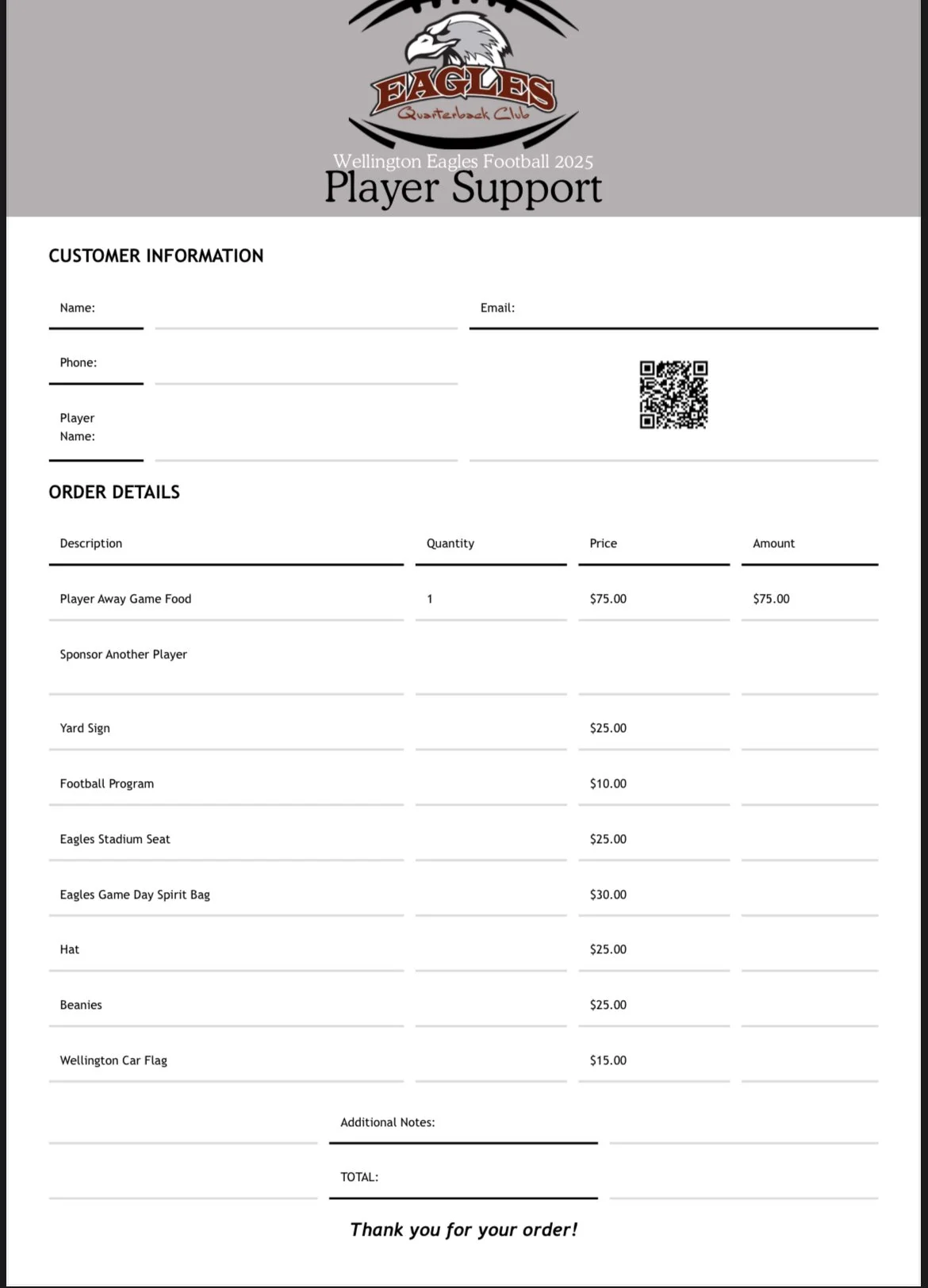 EAGLES
Quarterback Club

Wellington Eagles Football 2025
Player Support

CUSTOMER INFORMATION

Name:

Email:

Phone:

Player Name:

ORDER DETAILS

| Description | Quantity | Price | Amount |
|---|---|---|---|
| Player Away Game Food | 1 | $75.00 | $75.00 |
| Sponsor Another Player | | | |
| Yard Sign | | $25.00 | |
| Football Program | | $10.00 | |
| Eagles Stadium Seat | | $25.00 | |
| Eagles Game Day Spirit Bag | | $30.00 | |
| Hat | | $25.00 | |
| Beanies | | $25.00 | |
| Wellington Car Flag | | $15.00 | |

Additional Notes:

TOTAL:

Thank you for your order!